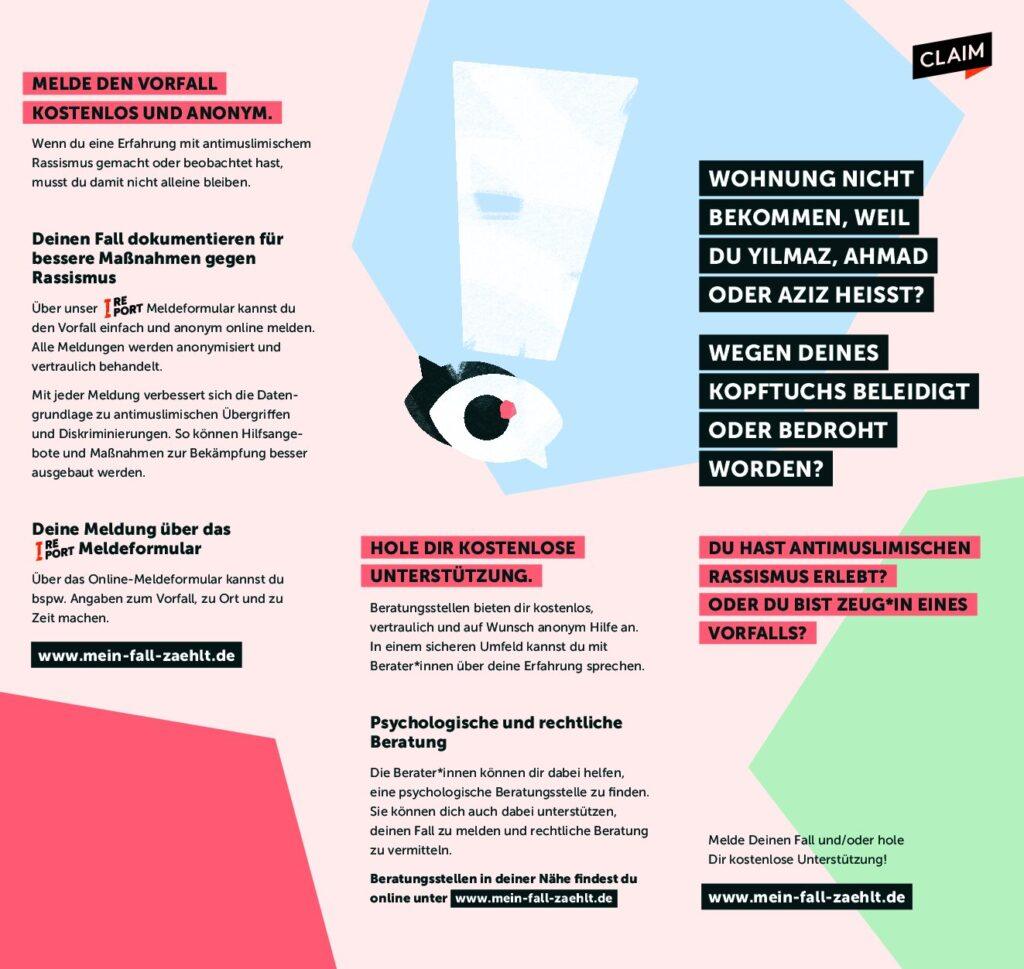 MELDE DEN VORFALL
KOSTENLOS UND ANONYM.

Wenn du eine Erfahrung mit antimuslimischem Rassismus gemacht oder beobachtet hast, musst du damit nicht alleine bleiben.

Deinen Fall dokumentieren für bessere Maßnahmen gegen Rassismus

Über unser I REPORT Meldeformular kannst du den Vorfall einfach und anonym online melden. Alle Meldungen werden anonymisiert und vertraulich behandelt.

Mit jeder Meldung verbessert sich die Datengrundlage zu antimuslimischen Übergriffen und Diskriminierungen. So können Hilfsangebote und Maßnahmen zur Bekämpfung besser ausgebaut werden.

Deine Meldung über das I REPORT Meldeformular

Über das Online-Meldeformular kannst du bspw. Angaben zum Vorfall, zu Ort und zu Zeit machen.

www.mein-fall-zaehlt.de

HOLE DIR KOSTENLOSE
UNTERSTÜTZUNG.

Beratungsstellen bieten dir kostenlos, vertraulich und auf Wunsch anonym Hilfe an. In einem sicheren Umfeld kannst du mit Berater*innen über deine Erfahrung sprechen.

Psychologische und rechtliche Beratung

Die Berater*innen können dir dabei helfen, eine psychologische Beratungsstelle zu finden. Sie können dich auch dabei unterstützen, deinen Fall zu melden und rechtliche Beratung zu vermitteln.

Beratungsstellen in deiner Nähe findest du online unter www.mein-fall-zaehlt.de

CLAIM

WOHNUNG NICHT
BEKOMMEN, WEIL
DU YILMAZ, AHMAD
ODER AZIZ HEISST?

WEGEN DEINES
KOPFTUCHS BELEIDIGT
ODER BEDROHT
WORDEN?

DU HAST ANTIMUSLIMISCHEN
RASSISMUS ERLEBT?
ODER DU BIST ZEUG*IN EINES
VORFALLS?

Melde Deinen Fall und/oder hole Dir kostenlose Unterstützung!

www.mein-fall-zaehlt.de